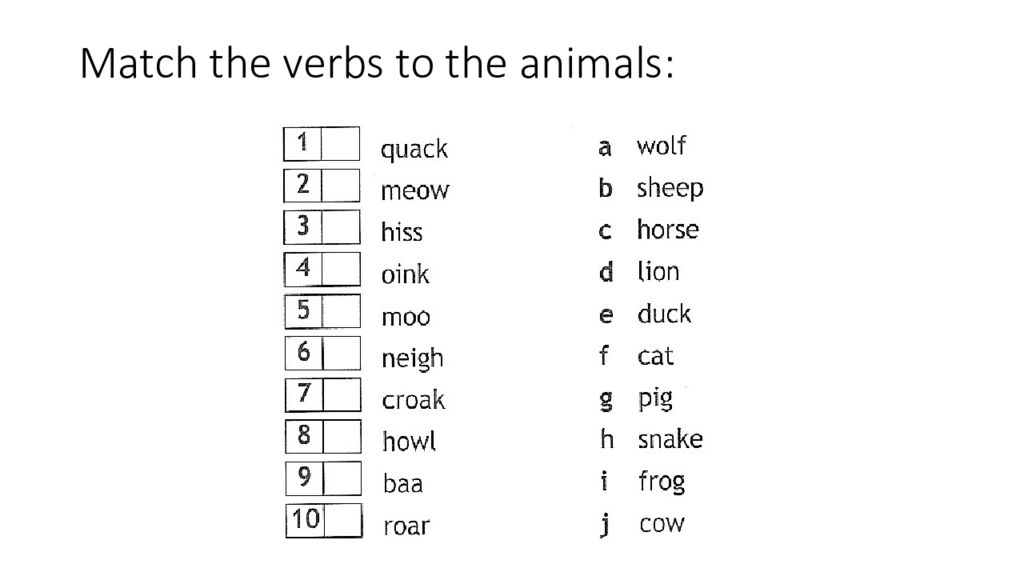 Match the verbs to the animals:

1 ☐ quack
2 ☐ meow
3 ☐ hiss
4 ☐ oink
5 ☐ moo
6 ☐ neigh
7 ☐ croak
8 ☐ howl
9 ☐ baa
10 ☐ roar

a wolf
b sheep
c horse
d lion
e duck
f cat
g pig
h snake
i frog
j cow